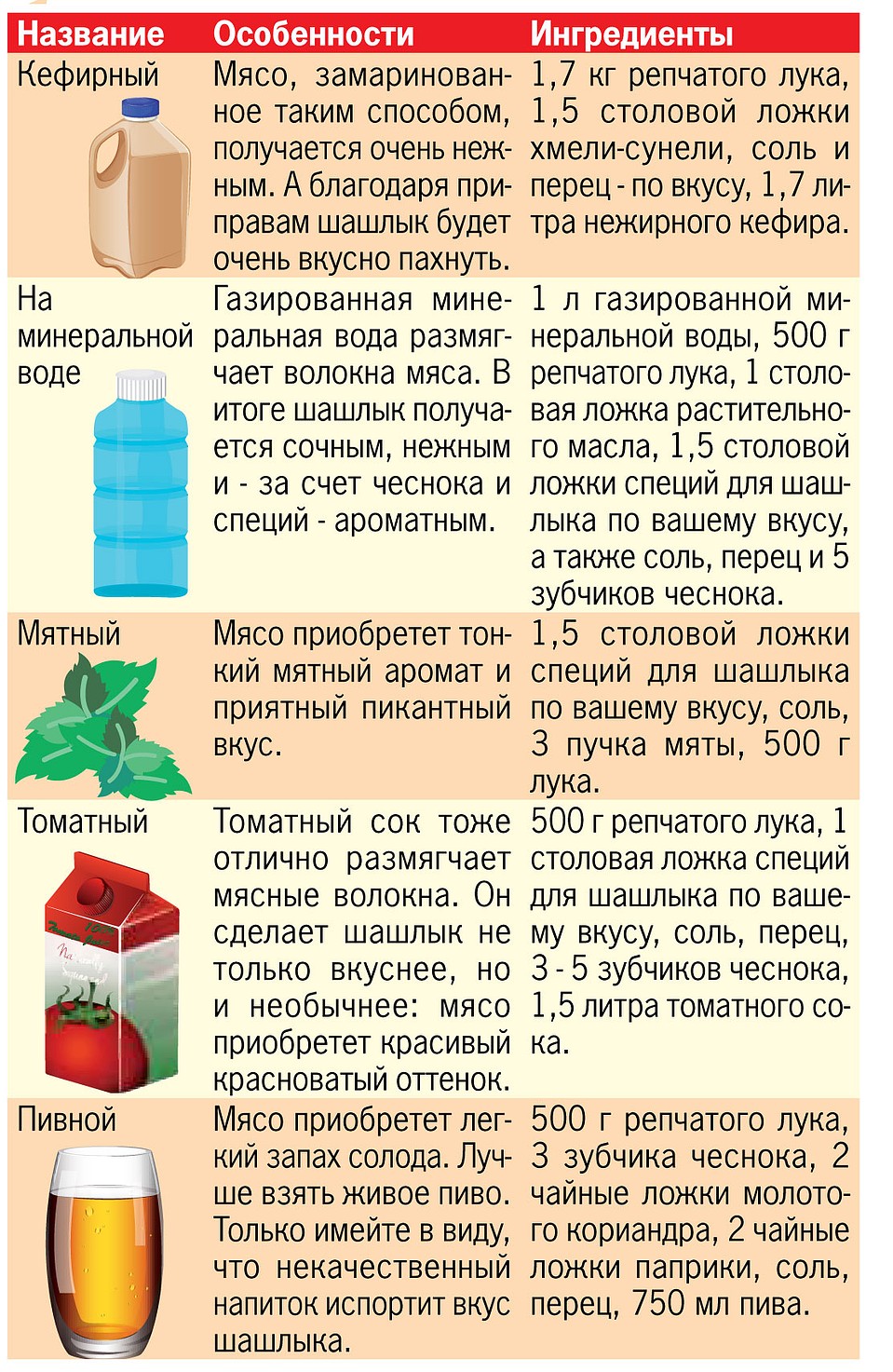 | Название | Особенности | Ингредиенты |
|---|---|---|
| Кефирный | Мясо, замаринованное таким способом, получается очень нежным. А благодаря приправам шашлык будет очень вкусно пахнуть. | 1,7 кг репчатого лука, 1,5 столовой ложки хмели-сунели, соль и перец - по вкусу, 1,7 литра нежирного кефира. |
| На минеральной воде | Газированная минеральная вода размягчает волокна мяса. В итоге шашлык получается сочным, нежным и - за счет чеснока и специй - ароматным. | 1 л газированной минеральной воды, 500 г репчатого лука, 1 столовая ложка растительного масла, 1,5 столовой ложки специй для шашлыка по вашему вкусу, а также соль, перец и 5 зубчиков чеснока. |
| Мятный | Мясо приобретет тонкий мятный аромат и приятный пикантный вкус. | 1,5 столовой ложки специй для шашлыка по вашему вкусу, соль, 3 пучка мяты, 500 г лука. |
| Томатный | Томатный сок тоже отлично размягчает мясные волокна. Он сделает шашлык не только вкуснее, но и необычнее: мясо приобретет красивый красноватый оттенок. | 500 г репчатого лука, 1 столовая ложка специй для шашлыка по вашему вкусу, соль, перец, 3 - 5 зубчиков чеснока, 1,5 литра томатного сока. |
| Пивной | Мясо приобретет легкий запах солода. Лучше взять живое пиво. Только имейте в виду, что некачественный напиток испортит вкус шашлыка. | 500 г репчатого лука, 3 зубчика чеснока, 2 чайные ложки молотого кориандра, 2 чайные ложки паприки, соль, перец, 750 мл пива. |